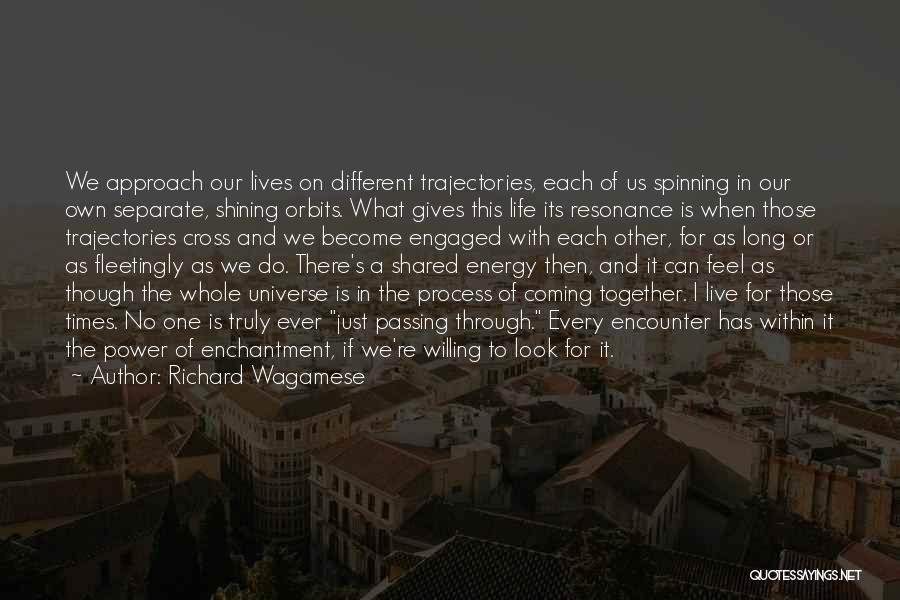 We approach our lives on different trajectories, each of us spinning in our own separate, shining orbits. What gives this life its resonance is when those trajectories cross and we become engaged with each other, for as long or as fleetingly as we do. There's a shared energy then, and it can feel as though the whole universe is in the process of coming together. I live for those times. No one is truly ever "just passing through." Every encounter has within it the power of enchantment, if we're willing to look for it.
~ Author: Richard Wagamese

QUOTESSAYINGS.NET